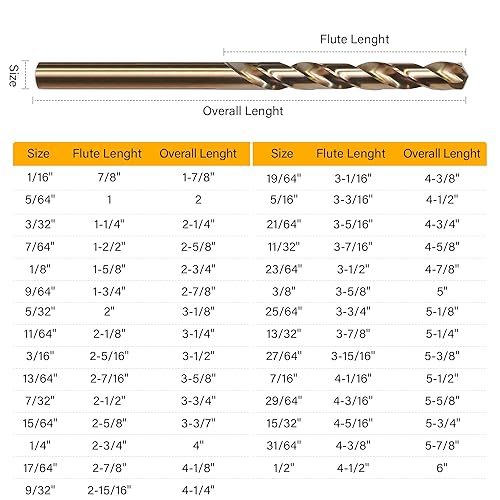 Flute Lenght

Size

Overall Lenght

| Size | Flute Lenght | Overall Lenght |
|---|---|---|
| 1/16" | 7/8" | 1-7/8" |
| 5/64" | 1 | 2 |
| 3/32" | 1-1/4" | 2-1/4" |
| 7/64" | 1-2/2" | 2-5/8" |
| 1/8" | 1-5/8" | 2-3/4" |
| 9/64" | 1-3/4" | 2-7/8" |
| 5/32" | 2" | 3-1/8" |
| 11/64" | 2-1/8" | 3-1/4" |
| 3/16" | 2-5/16" | 3-1/2" |
| 13/64" | 2-7/16" | 3-5/8" |
| 7/32" | 2-1/2" | 3-3/4" |
| 15/64" | 2-5/8" | 3-3/7" |
| 1/4" | 2-3/4" | 4" |
| 17/64" | 2-7/8" | 4-1/8" |
| 9/32" | 2-15/16" | 4-1/4" |

| Size | Flute Lenght | Overall Lenght |
|---|---|---|
| 19/64" | 3-1/16" | 4-3/8" |
| 5/16" | 3-3/16" | 4-1/2" |
| 21/64" | 3-5/16" | 4-3/4" |
| 11/32" | 3-7/16" | 4-5/8" |
| 23/64" | 3-1/2" | 4-7/8" |
| 3/8" | 3-5/8" | 5" |
| 25/64" | 3-3/4" | 5-1/8" |
| 13/32" | 3-7/8" | 5-1/4" |
| 27/64" | 3-15/16" | 5-3/8" |
| 7/16" | 4-1/16" | 5-1/2" |
| 29/64" | 4-3/16" | 5-5/8" |
| 15/32" | 4-5/16" | 5-3/4" |
| 31/64" | 4-3/8" | 5-7/8" |
| 1/2" | 4-1/2" | 6" |